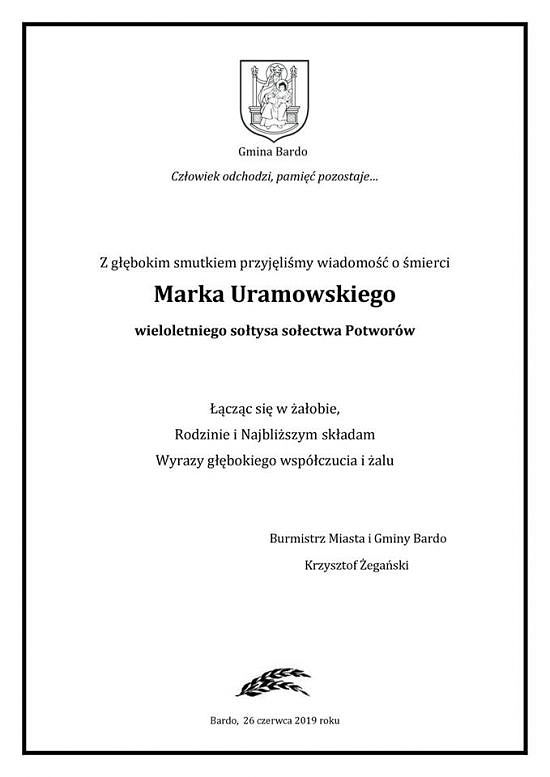 Gmina Bardo

Człowiek odchodzi, pamięć pozostaje...

Z głębokim smutkiem przyjęliśmy wiadomość o śmierci

Marka Uramowskiego

wieloletniego sołtysa sołectwa Potworów

Łącząc się w żałobie,
Rodzinie i Najbliższym składam
Wyrazy głębokiego współczucia i żalu

Burmistrz Miasta i Gminy Bardo
Krzysztof Żegański

Bardo, 26 czerwca 2019 roku